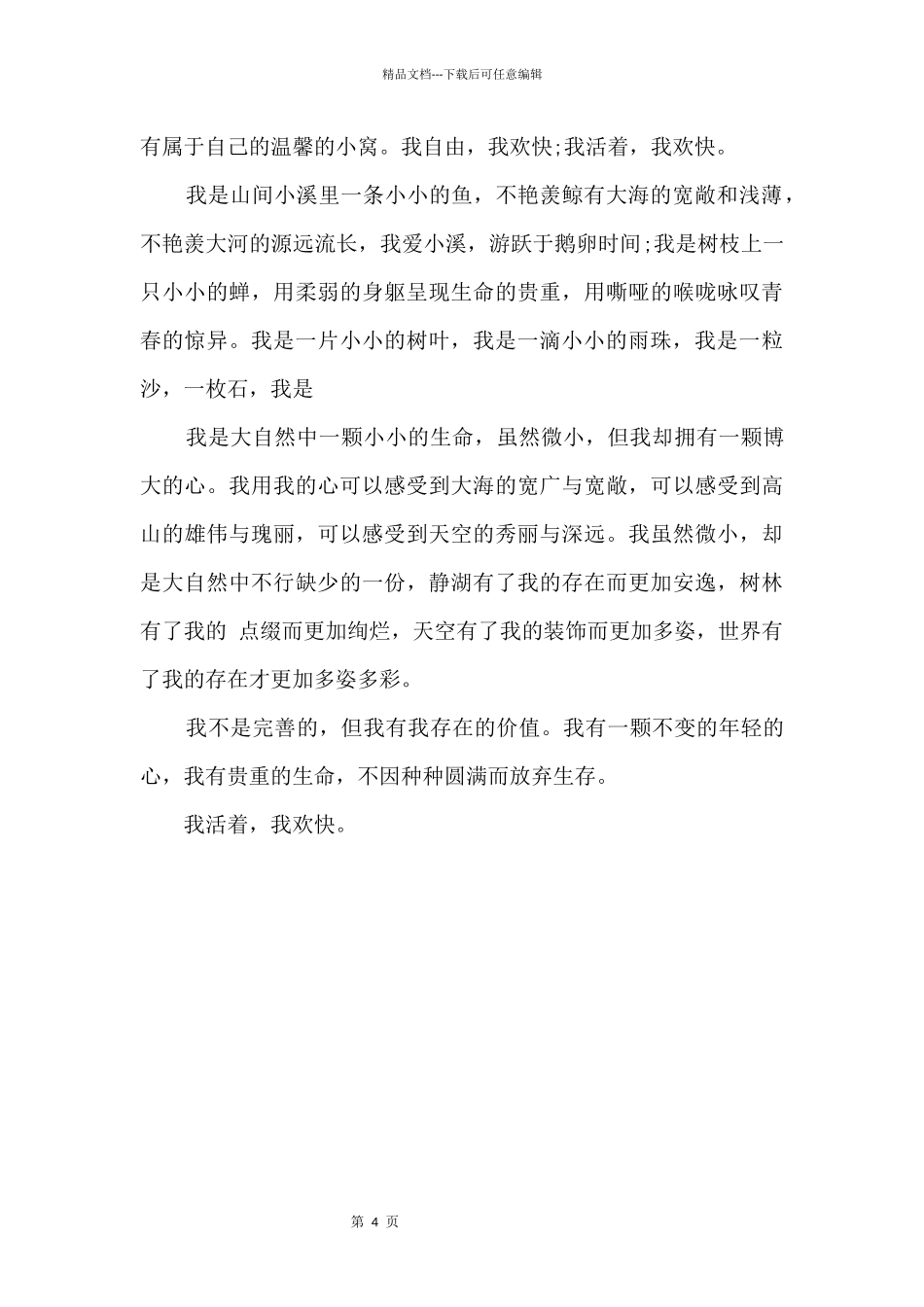 精品文档---下载后可任意编辑

有属于自己的温馨的小窝。我自由，我欢快;我活着，我欢快。

我是山间小溪里一条小小的鱼，不艳羡鲸有大海的宽敞和浅薄，不艳羡大河的源远流长，我爱小溪，游跃于鹅卵时间;我是树枝上一只小小的蝉，用柔弱的身躯呈现生命的贵重，用嘶哑的喉咙咏叹青春的惊异。我是一片小小的树叶，我是一滴小小的雨珠，我是一粒沙，一枚石，我是

我是大自然中一颗小小的生命，虽然微小，但我却拥有一颗博大的心。我用我的心可以感受到大海的宽广与宽敞，可以感受到高山的雄伟与瑰丽，可以感受到天空的秀丽与深远。我虽然微小，却是大自然中不行缺少的一份，静湖有了我的存在而更加安逸，树林有了我的 点缀而更加绚烂，天空有了我的装饰而更加多姿，世界有了我的存在才更加多姿多彩。

我不是完善的，但我有我存在的价值。我有一颗不变的年轻的心，我有贵重的生命，不因种种圆满而放弃生存。

我活着，我欢快。

第 4 页